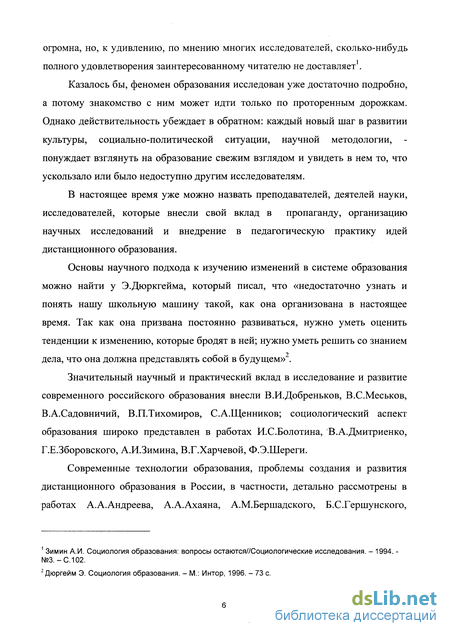 огромна, но, к удивлению, по мнению многих исследователей, сколько-нибудь полного удовлетворения заинтересованному читателю не доставляет$^1$.

Казалось бы, феномен образования исследован уже достаточно подробно, а потому знакомство с ним может идти только по проторенным дорожкам. Однако действительность убеждает в обратном: каждый новый шаг в развитии культуры, социально-политической ситуации, научной методологии, - понуждает взглянуть на образование свежим взглядом и увидеть в нем то, что ускользало или было недоступно другим исследователям.

В настоящее время уже можно назвать преподавателей, деятелей науки, исследователей, которые внесли свой вклад в пропаганду, организацию научных исследований и внедрение в педагогическую практику идей дистанционного образования.

Основы научного подхода к изучению изменений в системе образования можно найти у Э.Дюркгейма, который писал, что «недостаточно узнать и понять нашу школьную машину такой, как она организована в настоящее время. Так как она призвана постоянно развиваться, нужно уметь оценить тенденции к изменению, которые бродят в ней; нужно уметь решить со знанием дела, что она должна представлять собой в будущем»$^2$.

Значительный научный и практический вклад в исследование и развитие современного российского образования внесли В.И.Добреньков, В.С.Меськов, В.А.Садовничий, В.П.Тихомиров, С.А.Щенников; социологический аспект образования широко представлен в работах И.С.Болотина, В.А.Дмитриенко, Г.Е.Зборовского, А.И.Зимина, В.Г.Харчевой, Ф.Э.Шереги.

Современные технологии образования, проблемы создания и развития дистанционного образования в России, в частности, детально рассмотрены в работах А.А.Андреева, А.А.Ахаяна, А.М.Бершадского, Б.С.Гершунского,

$^1$ Зимин А.И. Социология образования: вопросы остаются//Социологические исследования. – 1994. - №3. – С.102.
$^2$ Дюргейм Э. Социология образования. – М.: Интор, 1996. – 73 с.

6

dsLib.net
библиотека диссертаций